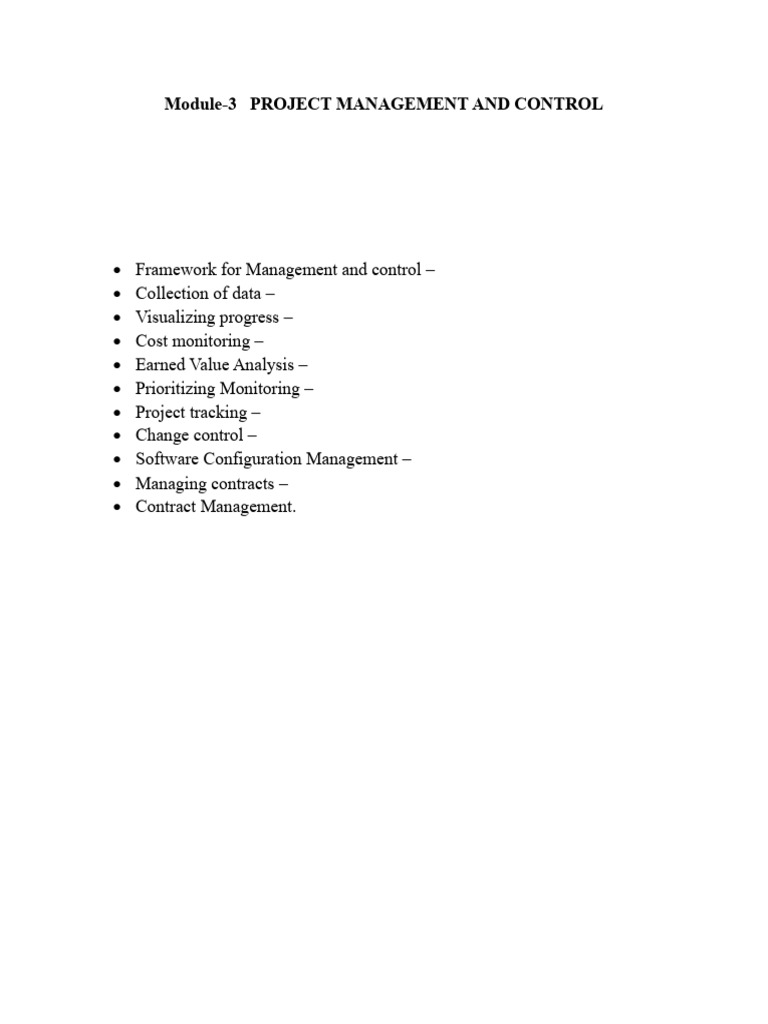 Module-3 PROJECT MANAGEMENT AND CONTROL

• Framework for Management and control –
• Collection of data –
• Visualizing progress –
• Cost monitoring –
• Earned Value Analysis –
• Prioritizing Monitoring –
• Project tracking –
• Change control –
• Software Configuration Management –
• Managing contracts –
• Contract Management.